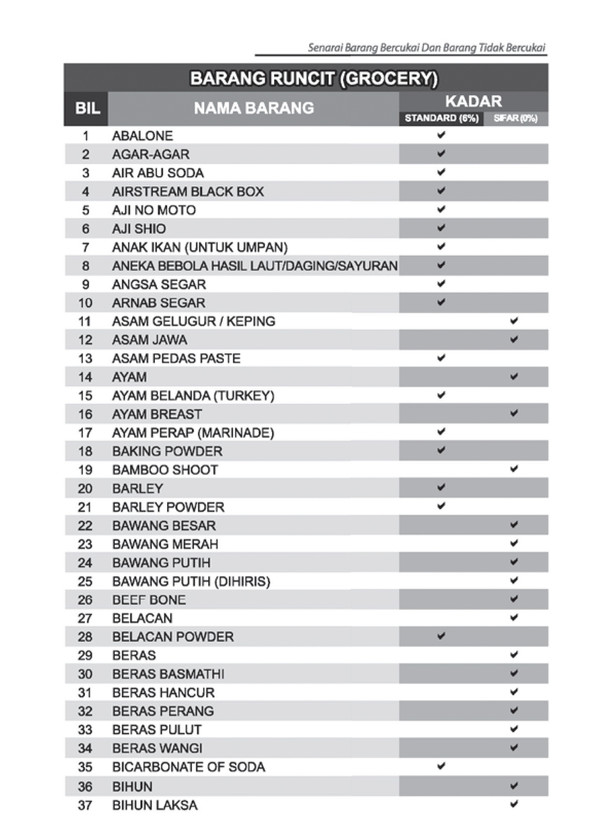 Senarai Barang Bercukai Dan Barang Tidak Bercukai

BARANG RUNCIT (GROCERY)

| BIL | NAMA BARANG | KADAR STANDARD (6%) | KADAR SIFAR (0%) |
|---|---|---|---|
| 1 | ABALONE | ✔ | |
| 2 | AGAR-AGAR | ✔ | |
| 3 | AIR ABU SODA | ✔ | |
| 4 | AIRSTREAM BLACK BOX | ✔ | |
| 5 | AJI NO MOTO | ✔ | |
| 6 | AJI SHIO | ✔ | |
| 7 | ANAK IKAN (UNTUK UMPAN) | ✔ | |
| 8 | ANEKA BEBOLA HASIL LAUT/DAGING/SAYURAN | ✔ | |
| 9 | ANGSA SEGAR | ✔ | |
| 10 | ARNAB SEGAR | ✔ | |
| 11 | ASAM GELUGUR / KEPING | | ✔ |
| 12 | ASAM JAWA | | ✔ |
| 13 | ASAM PEDAS PASTE | ✔ | |
| 14 | AYAM | | ✔ |
| 15 | AYAM BELANDA (TURKEY) | ✔ | |
| 16 | AYAM BREAST | | ✔ |
| 17 | AYAM PERAP (MARINADE) | ✔ | |
| 18 | BAKING POWDER | ✔ | |
| 19 | BAMBOO SHOOT | | ✔ |
| 20 | BARLEY | ✔ | |
| 21 | BARLEY POWDER | ✔ | |
| 22 | BAWANG BESAR | | ✔ |
| 23 | BAWANG MERAH | | ✔ |
| 24 | BAWANG PUTIH | | ✔ |
| 25 | BAWANG PUTIH (DIHIRIS) | | ✔ |
| 26 | BEEF BONE | | ✔ |
| 27 | BELACAN | | ✔ |
| 28 | BELACAN POWDER | ✔ | |
| 29 | BERAS | | ✔ |
| 30 | BERAS BASMATHI | | ✔ |
| 31 | BERAS HANCUR | | ✔ |
| 32 | BERAS PERANG | | ✔ |
| 33 | BERAS PULUT | | ✔ |
| 34 | BERAS WANGI | | ✔ |
| 35 | BICARBONATE OF SODA | ✔ | |
| 36 | BIHUN | | ✔ |
| 37 | BIHUN LAKSA | | ✔ |